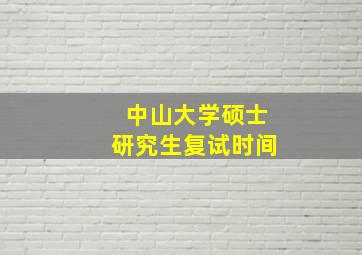 中山大学硕士
研究生复试时间